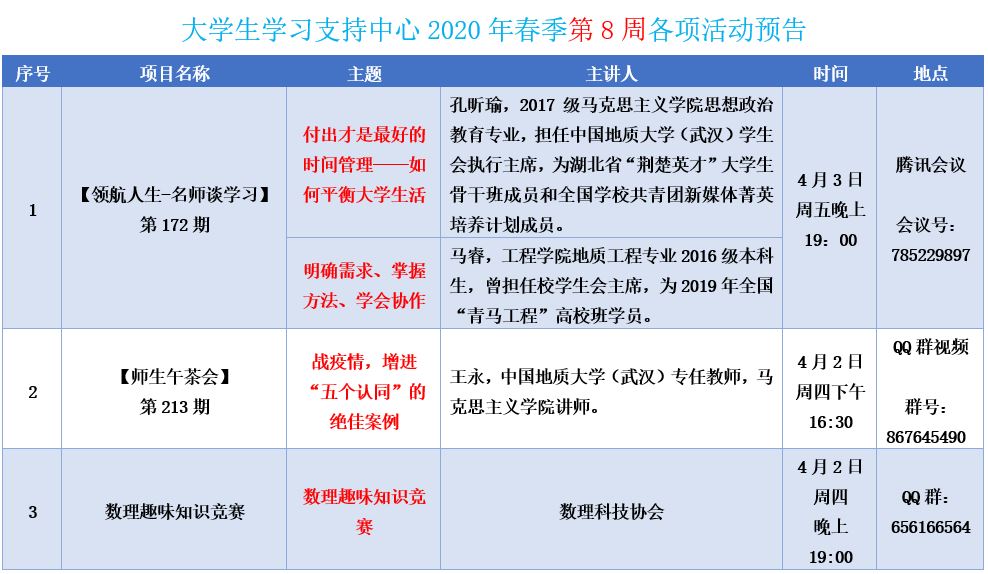 大学生学习支持中心 2020 年春季第 8 周各项活动预告

| 序号 | 项目名称 | 主题 | 主讲人 | 时间 | 地点 |
|---|---|---|---|---|---|
| 1 | 【领航人生-名师谈学习】第 172 期 | 付出才是最好的时间管理——如何平衡大学生活 | 孔昕瑜，2017 级马克思主义学院思想政治教育专业，担任中国地质大学（武汉）学生会执行主席，为湖北省“荆楚英才”大学生骨干班成员和全国学校共青团新媒体菁英培养计划成员。 | 4 月 3 日 周五晚上 19：00 | 腾讯会议 会议号：785229897 |
|  |  | 明确需求、掌握方法、学会协作 | 马睿，工程学院地质工程专业 2016 级本科生，曾担任校学生会主席，为 2019 年全国“青马工程”高校班学员。 |  |  |
| 2 | 【师生午茶会】第 213 期 | 战疫情，增进“五个认同”的绝佳案例 | 王永，中国地质大学（武汉）专任教师，马克思主义学院讲师。 | 4 月 2 日 周四下午 16:30 | QQ 群视频 群号：867645490 |
| 3 | 数理趣味知识竞赛 | 数理趣味知识竞赛 | 数理科技协会 | 4 月 2 日 周四 晚上 19:00 | QQ 群：656166564 |